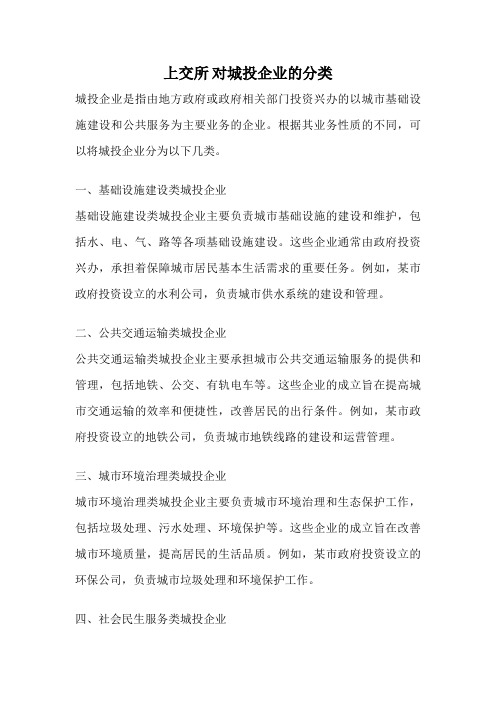 上交所 对城投企业的分类

城投企业是指由地方政府或政府相关部门投资兴办的以城市基础设施建设和公共服务为主要业务的企业。根据其业务性质的不同，可以将城投企业分为以下几类。

一、基础设施建设类城投企业
基础设施建设类城投企业主要负责城市基础设施的建设和维护，包括水、电、气、路等各项基础设施建设。这些企业通常由政府投资兴办，承担着保障城市居民基本生活需求的重要任务。例如，某市政府投资设立的水利公司，负责城市供水系统的建设和管理。

二、公共交通运输类城投企业
公共交通运输类城投企业主要承担城市公共交通运输服务的提供和管理，包括地铁、公交、有轨电车等。这些企业的成立旨在提高城市交通运输的效率和便捷性，改善居民的出行条件。例如，某市政府投资设立的地铁公司，负责城市地铁线路的建设和运营管理。

三、城市环境治理类城投企业
城市环境治理类城投企业主要负责城市环境治理和生态保护工作，包括垃圾处理、污水处理、环境保护等。这些企业的成立旨在改善城市环境质量，提高居民的生活品质。例如，某市政府投资设立的环保公司，负责城市垃圾处理和环境保护工作。

四、社会民生服务类城投企业